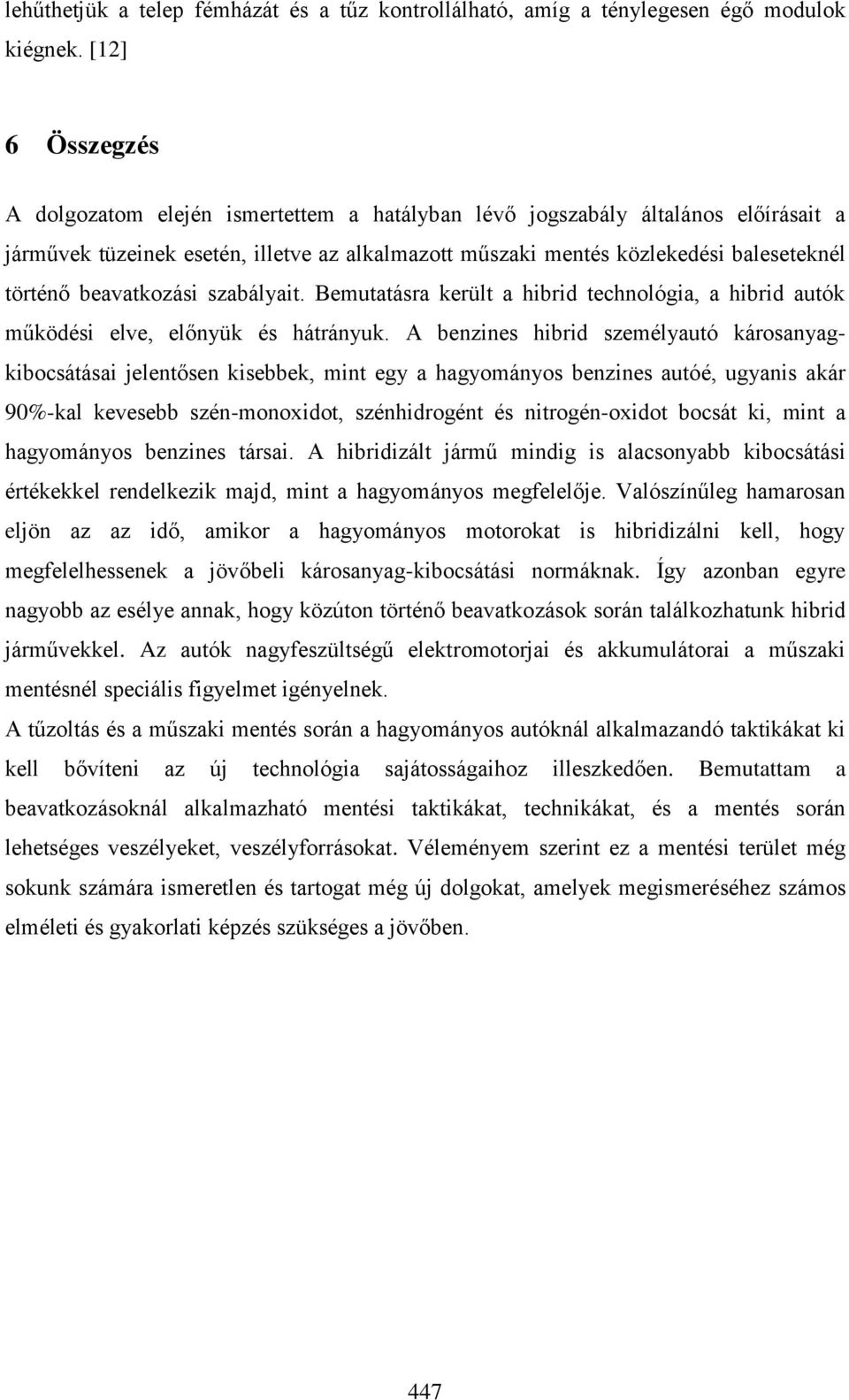 lehűthetjük a telep fémházát és a tűz kontrollálható, amíg a ténylegesen égő modulok kiégnek. [12]

6 Összegzés

A dolgozatom elején ismertettem a hatályban lévő jogszabály általános előírásait a járművek tüzeinek esetén, illetve az alkalmazott műszaki mentés közlekedési baleseteknél történő beavatkozási szabályait. Bemutatásra került a hibrid technológia, a hibrid autók működési elve, előnyük és hátrányuk. A benzines hibrid személyautó károsanyag-kibocsátásai jelentősen kisebbek, mint egy a hagyományos benzines autóé, ugyanis akár 90%-kal kevesebb szén-monoxidot, szénhidrogént és nitrogén-oxidot bocsát ki, mint a hagyományos benzines társai. A hibridizált jármű mindig is alacsonyabb kibocsátási értékekkel rendelkezik majd, mint a hagyományos megfelelője. Valószínűleg hamarosan eljön az az idő, amikor a hagyományos motorokat is hibridizálni kell, hogy megfelelhessenek a jövőbeli károsanyag-kibocsátási normáknak. Így azonban egyre nagyobb az esélye annak, hogy közúton történő beavatkozások során találkozhatunk hibrid járművekkel. Az autók nagyfeszültségű elektromotorjai és akkumulátorai a műszaki mentésnél speciális figyelmet igényelnek.

A tűzoltás és a műszaki mentés során a hagyományos autóknál alkalmazandó taktikákat ki kell bővíteni az új technológia sajátosságaihoz illeszkedően. Bemutattam a beavatkozásoknál alkalmazható mentési taktikákat, technikákat, és a mentés során lehetséges veszélyeket, veszélyforrásokat. Véleményem szerint ez a mentési terület még sokunk számára ismeretlen és tartogat még új dolgokat, amelyek megismeréséhez számos elméleti és gyakorlati képzés szükséges a jövőben.

447